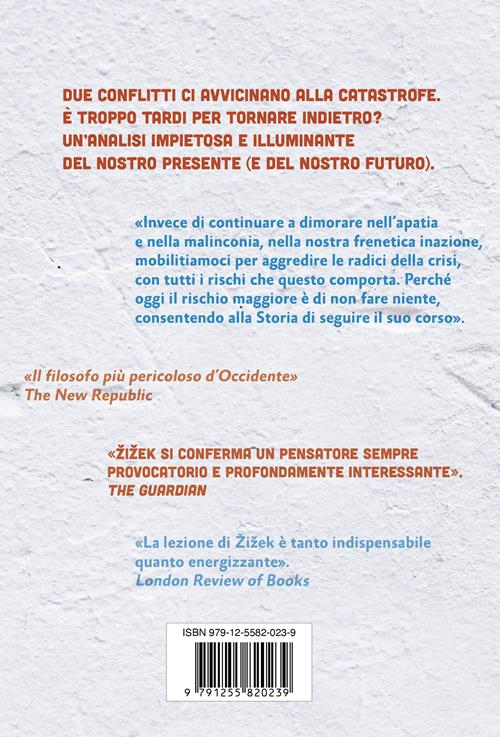 DUE CONFLITTI CI AVVICINANO ALLA CATASTROFE.
È TROPPO TARDI PER TORNARE INDIETRO?
UN'ANALISI IMPIETOSA E ILLUMINANTE
DEL NOSTRO PRESENTE (E DEL NOSTRO FUTURO).

«Invece di continuare a dimorare nell'apatia e nella malinconia, nella nostra frenetica inazione, mobilitiamoci per aggredire le radici della crisi, con tutti i rischi che questo comporta. Perché oggi il rischio maggiore è di non fare niente, consentendo alla Storia di seguire il suo corso».

«Il filosofo più pericoloso d'Occidente»
The New Republic

«ŽIŽEK SI CONFERMA UN PENSATORE SEMPRE PROVOCATORIO E PROFONDAMENTE INTERESSANTE».
THE GUARDIAN

«La lezione di Žižek è tanto indispensabile quanto energizzante».
London Review of Books

ISBN 979-12-5582-023-9

9 791255 820239